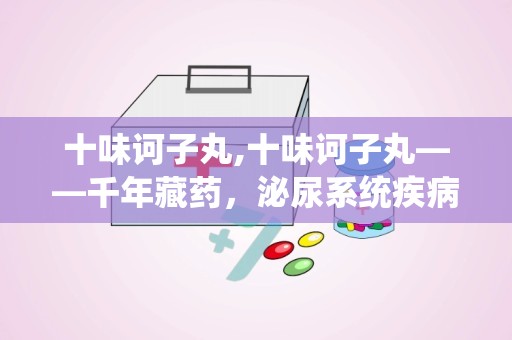 十味诃子丸,十味诃子丸——千年藏药，泌尿系统疾病